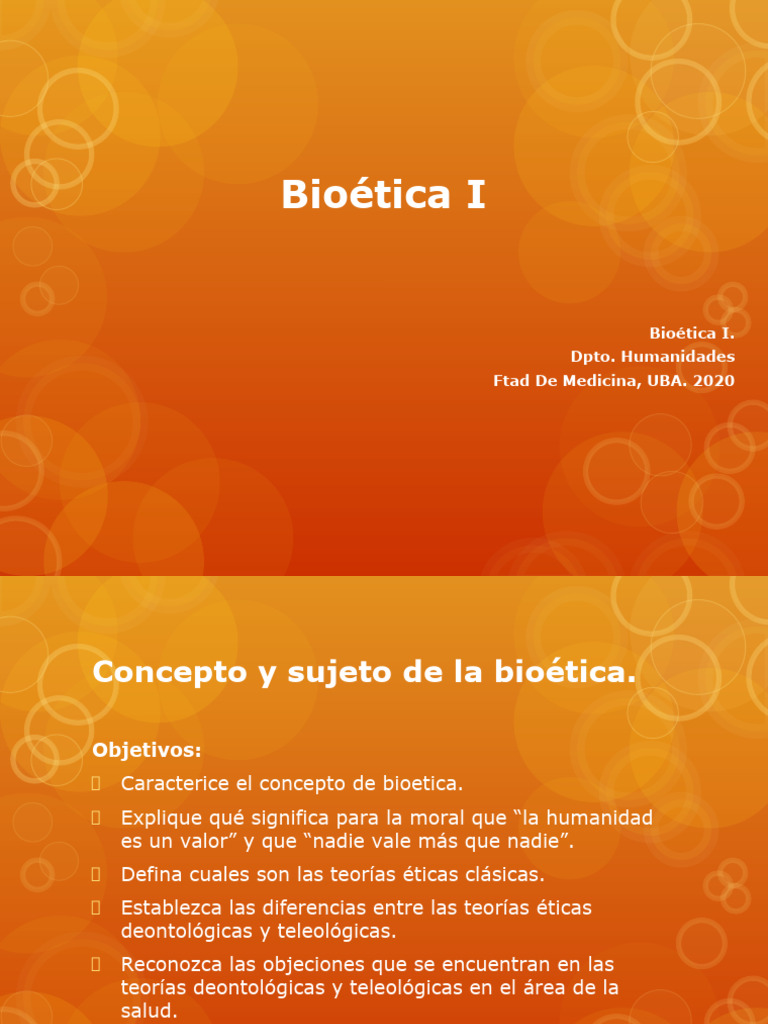 Bioética I

Bioética I.
Dpto. Humanidades
Ftad De Medicina, UBA. 2020

Concepto y sujeto de la bioética.

Objetivos:
Caracterice el concepto de bioetica.
Explique qué significa para la moral que “la humanidad es un valor” y que “nadie vale más que nadie”.
Defina cuales son las teorías éticas clásicas.
Establezca las diferencias entre las teorías éticas deontológicas y teleológicas.
Reconozca las objeciones que se encuentran en las teorías deontológicas y teleológicas en el área de la salud.